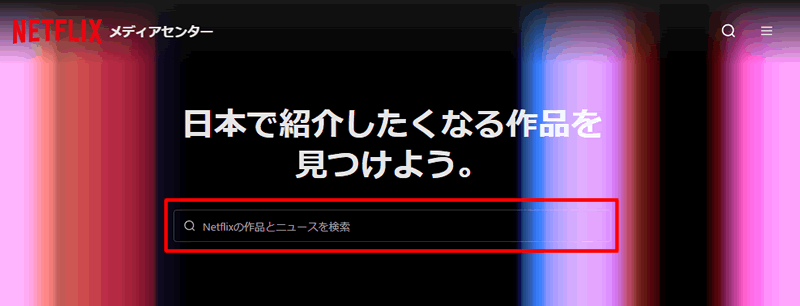 NETFLIX メディアセンター

日本で紹介したくなる作品を見つけよう。

Netflixの作品とニュースを検索